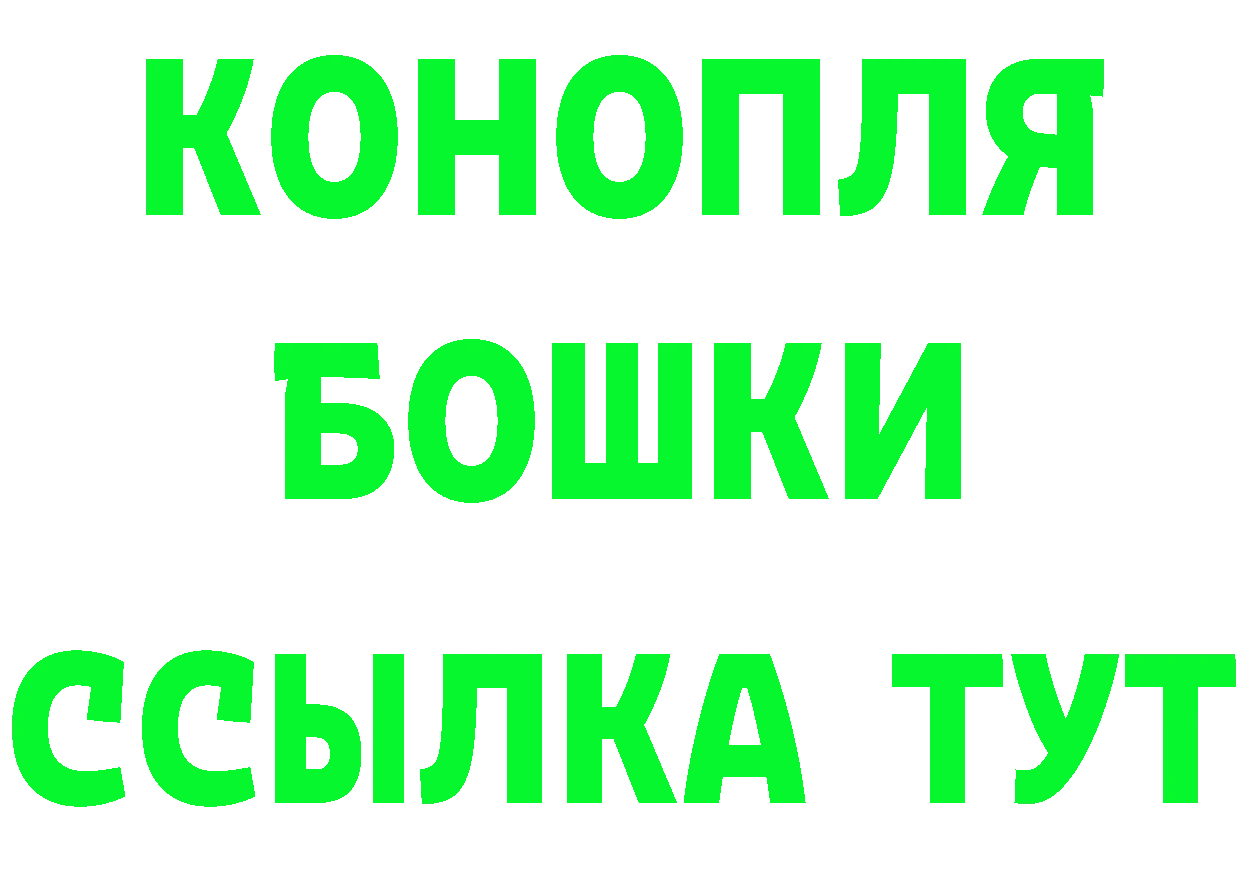 КОНОПЛЯ
БОШКИ
ССЫЛКА ТУТ